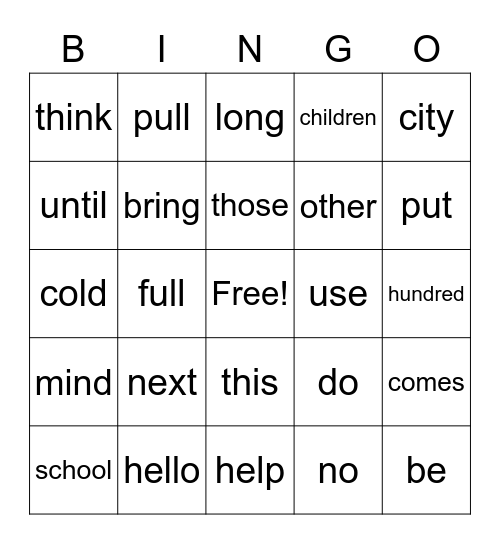 | B | I | N | G | O |
|---|---|---|---|---|
| think | pull | long | children | city |
| until | bring | those | other | put |
| cold | full | Free! | use | hundred |
| mind | next | this | do | comes |
| school | hello | help | no | be |